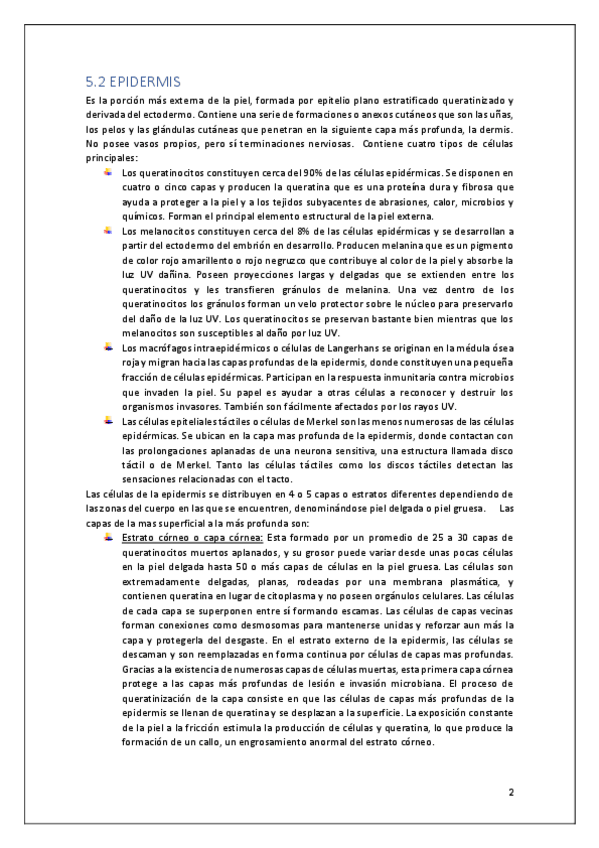 5.2 EPIDERMIS

Es la porción más externa de la piel, formada por epitelio plano estratificado queratinizado y derivada del ectodermo. Contiene una serie de formaciones o anexos cutáneos que son las uñas, los pelos y las glándulas cutáneas que penetran en la siguiente capa más profunda, la dermis. No posee vasos propios, pero sí terminaciones nerviosas. Contiene cuatro tipos de células principales:

Los queratinocitos constituyen cerca del 90% de las células epidérmicas. Se disponen en cuatro o cinco capas y producen la queratina que es una proteína dura y fibrosa que ayuda a proteger a la piel y a los tejidos subyacentes de abrasiones, calor, microbios y químicos. Forman el principal elemento estructural de la piel externa.

Los melanocitos constituyen cerca del 8% de las células epidérmicas y se desarrollan a partir del ectodermo del embrión en desarrollo. Producen melanina que es un pigmento de color rojo amarillento o rojo negruzco que contribuye al color de la piel y absorbe la luz UV dañina. Poseen proyecciones largas y delgadas que se extienden entre los queratinocitos y les transfieren gránulos de melanina. Una vez dentro de los queratinocitos los gránulos forman un velo protector sobre le núcleo para preservarlo del daño de la luz UV. Los queratinocitos se preservan bastante bien mientras que los melanocitos son susceptibles al daño por luz UV.

Los macrófagos intraepidérmicos o células de Langerhans se originan en la médula ósea roja y migran hacia las capas profundas de la epidermis, donde constituyen una pequeña fracción de células epidérmicas. Participan en la respuesta inmunitaria contra microbios que invaden la piel. Su papel es ayudar a otras células a reconocer y destruir los organismos invasores. También son fácilmente afectados por los rayos UV.

Las células epiteliales táctiles o células de Merkel son las menos numerosas de las células epidérmicas. Se ubican en la capa mas profunda de la epidermis, donde contactan con las prolongaciones aplanadas de una neurona sensitiva, una estructura llamada disco táctil o de Merkel. Tanto las células táctiles como los discos táctiles detectan las sensaciones relacionadas con el tacto.

Las células de la epidermis se distribuyen en 4 o 5 capas o estratos diferentes dependiendo de las zonas del cuerpo en las que se encuentren, denominándose piel delgada o piel gruesa. Las capas de la mas superficial a la más profunda son:

Estrato córneo o capa córnea: Esta formado por un promedio de 25 a 30 capas de queratinocitos muertos aplanados, y su grosor puede variar desde unas pocas células en la piel delgada hasta 50 o más capas de células en la piel gruesa. Las células son extremadamente delgadas, planas, rodeadas por una membrana plasmática, y contienen queratina en lugar de citoplasma y no poseen orgánulos celulares. Las células de cada capa se superponen entre sí formando escamas. Las células de capas vecinas forman conexiones como desmosomas para mantenerse unidas y reforzar aun más la capa y protegerla del desgaste. En el estrato externo de la epidermis, las células se descaman y son reemplazadas en forma continua por células de capas mas profundas. Gracias a la existencia de numerosas capas de células muertas, esta primera capa córnea protege a las capas más profundas de lesión e invasión microbiana. El proceso de queratinización de la capa consiste en que las células de capas más profundas de la epidermis se llenan de queratina y se desplazan a la superficie. La exposición constante de la piel a la fricción estimula la producción de células y queratina, lo que produce la formación de un callo, un engrosamiento anormal del estrato córneo.

2